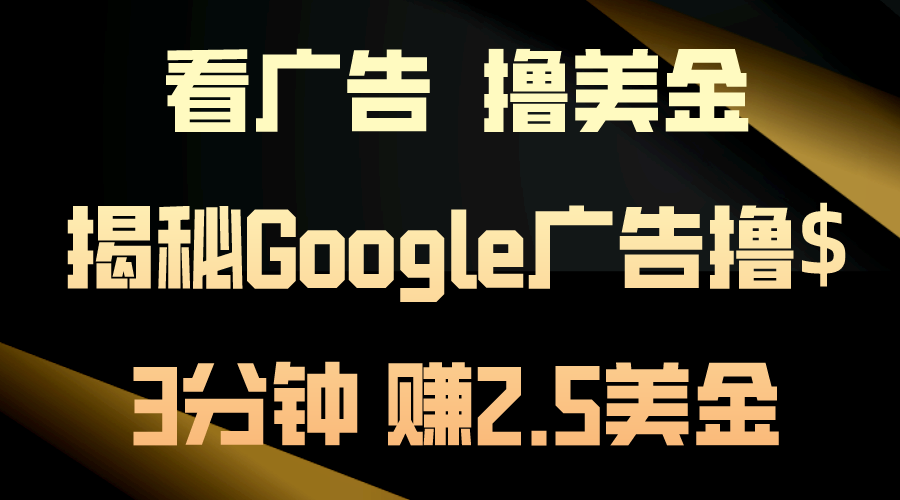 看广告 撸美金

揭秘Google广告撸$

3分钟 赚2.5美金